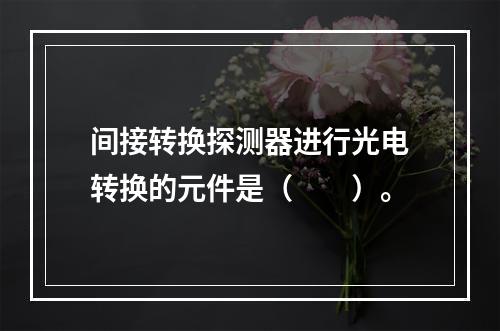 间接转换探测器进行光电转换的元件是（　　）。